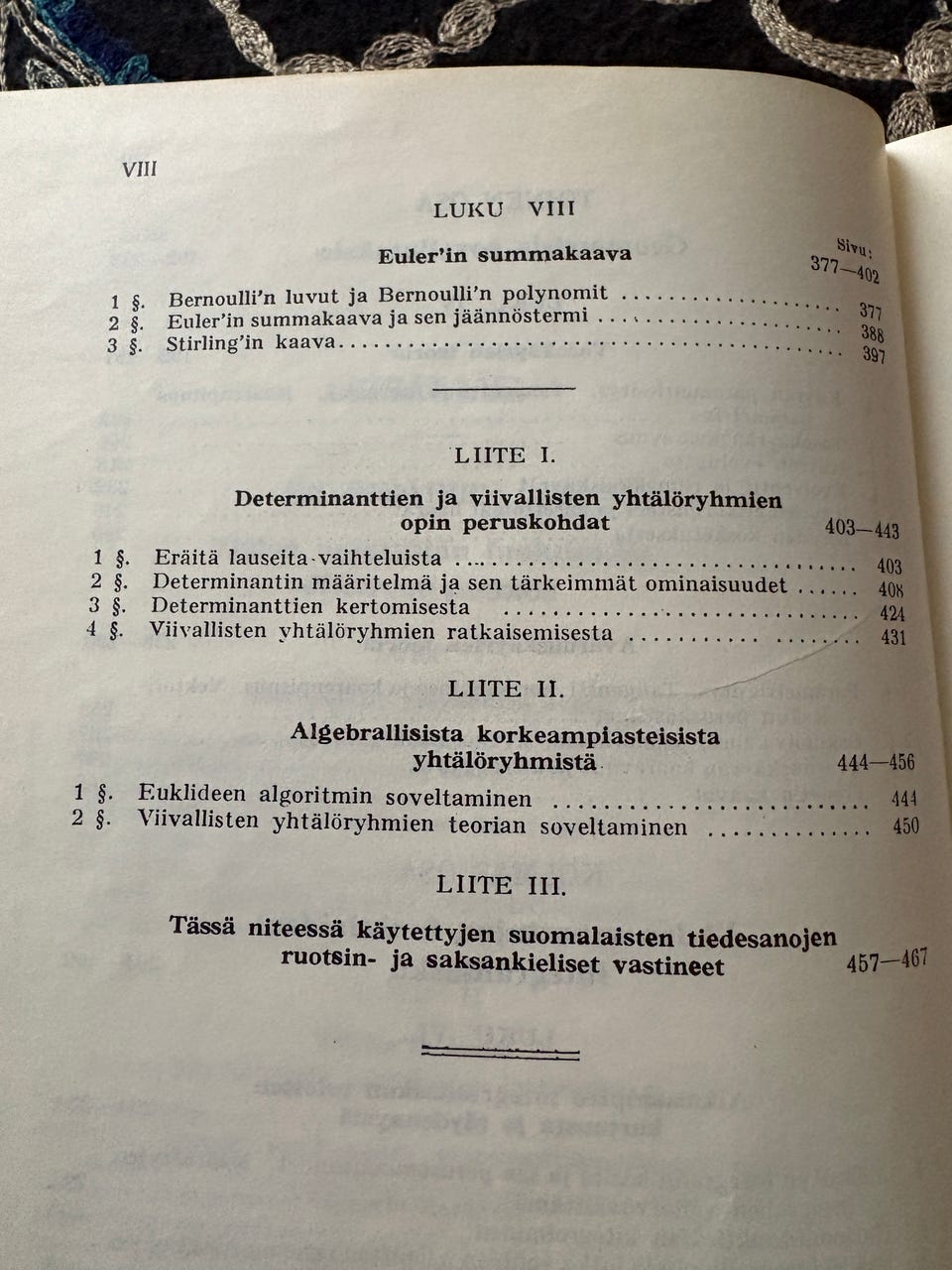 VIII

LUKU VIII

Euler'in summakaava

Sivu:
377—402

1 §. Bernoulli'n luvut ja Bernoulli'n polynomit 377
2 §. Euler'in summakaava ja sen jäännöstermi 388
3 §. Stirling'in kaava 397

LIITE I.

Determinanttien ja viivallisten yhtälöryhmien opin peruskohdat 403—443

1 §. Eräitä lauseita vaihteluista 403
2 §. Determinantin määritelmä ja sen tärkeimmät ominaisuudet 408
3 §. Determinanttien kertomisesta 424
4 §. Viivallisten yhtälöryhmien ratkaisemisesta 431

LIITE II.

Algebrallisista korkeampiasteisista yhtälöryhmistä 444—456

1 §. Euklideen algoritmin soveltaminen 444
2 §. Viivallisten yhtälöryhmien teorian soveltaminen 450

LIITE III.

Tässä niteessä käytettyjen suomalaisten tiedesanojen ruotsin- ja saksankieliset vastineet 457—467